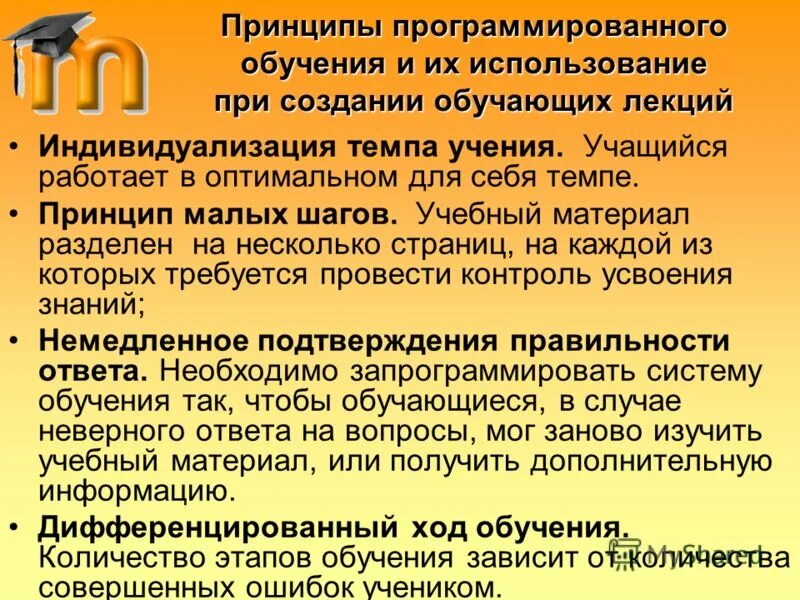 Принципы программированного обучения и их использование при создании обучающих лекций

• Индивидуализация темпа учения. Учащийся работает в оптимальном для себя темпе.

• Принцип малых шагов. Учебный материал разделен на несколько страниц, на каждой из которых требуется провести контроль усвоения знаний;

• Немедленное подтверждения правильности ответа. Необходимо запрограммировать систему обучения так, чтобы обучающиеся, в случае неверного ответа на вопросы, мог заново изучить учебный материал, или получить дополнительную информацию.

• Дифференцированный ход обучения. Количество этапов обучения зависит от количества совершенных ошибок учеником.

MyShared